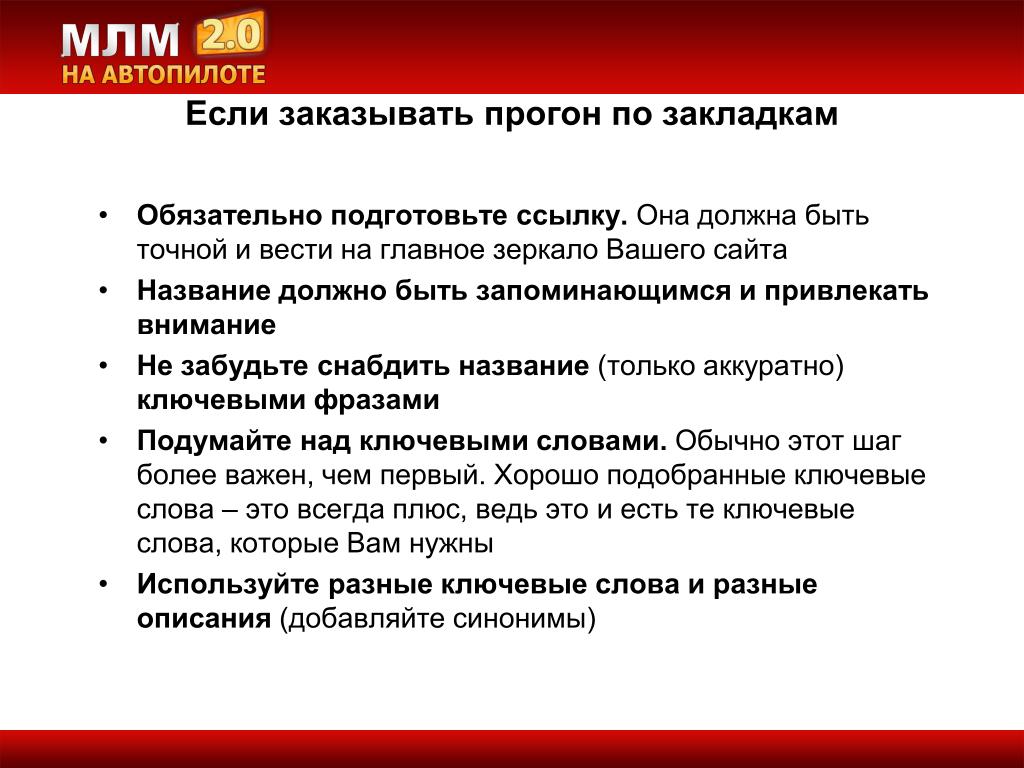 МЛМ 2.0
НА АВТОПИЛОТЕ

Если заказывать прогон по закладкам

• Обязательно подготовьте ссылку. Она должна быть точной и вести на главное зеркало Вашего сайта
• Название должно быть запоминающимся и привлекать внимание
• Не забудьте снабдить название (только аккуратно) ключевыми фразами
• Подумайте над ключевыми словами. Обычно этот шаг более важен, чем первый. Хорошо подобранные ключевые слова – это всегда плюс, ведь это и есть те ключевые слова, которые Вам нужны
• Используйте разные ключевые слова и разные описания (добавляйте синонимы)